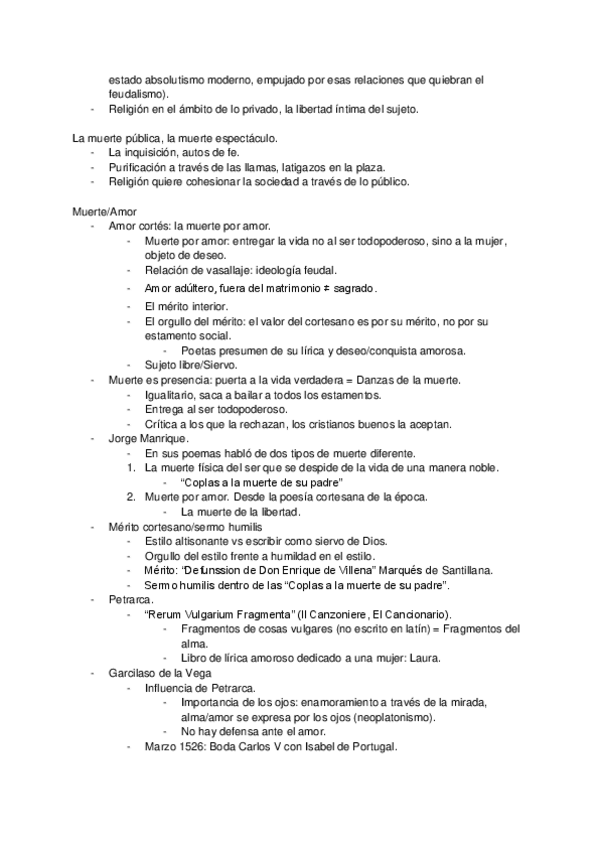 estado absolutismo moderno, empujado por esas relaciones que quiebran el feudalismo).
- Religión en el ámbito de lo privado, la libertad íntima del sujeto.

La muerte pública, la muerte espectáculo.
- La inquisición, autos de fe.
- Purificación a través de las llamas, latigazos en la plaza.
- Religión quiere cohesionar la sociedad a través de lo público.

Muerte/Amor
- Amor cortés: la muerte por amor.
  - Muerte por amor: entregar la vida no al ser todopoderoso, sino a la mujer, objeto de deseo.
  - Relación de vasallaje: ideología feudal.
  - Amor adúltero, fuera del matrimonio ≠ sagrado.
  - El mérito interior.
  - El orgullo del mérito: el valor del cortesano es por su mérito, no por su estamento social.
    - Poetas presumen de su lírica y deseo/conquista amorosa.
  - Sujeto libre/Siervo.
- Muerte es presencia: puerta a la vida verdadera = Danzas de la muerte.
  - Igualitario, saca a bailar a todos los estamentos.
  - Entrega al ser todopoderoso.
  - Crítica a los que la rechazan, los cristianos buenos la aceptan.
- Jorge Manrique.
  - En sus poemas habló de dos tipos de muerte diferente.
  1. La muerte física del ser que se despide de la vida de una manera noble.
    - "Coplas a la muerte de su padre"
  2. Muerte por amor. Desde la poesía cortesana de la época.
    - La muerte de la libertad.
- Mérito cortesano/sermo humilis
  - Estilo altisonante vs escribir como siervo de Dios.
  - Orgullo del estilo frente a humildad en el estilo.
  - Mérito: "Defunssion de Don Enrique de Villena" Marqués de Santillana.
  - Sermo humilis dentro de las "Coplas a la muerte de su padre".
- Petrarca.
  - "Rerum Vulgarium Fragmenta" (Il Canzoniere, El Cancionario).
    - Fragmentos de cosas vulgares (no escrito en latín) = Fragmentos del alma.
    - Libro de lírica amoroso dedicado a una mujer: Laura.
- Garcilaso de la Vega
  - Influencia de Petrarca.
    - Importancia de los ojos: enamoramiento a través de la mirada, alma/amor se expresa por los ojos (neoplatonismo).
    - No hay defensa ante el amor.
  - Marzo 1526: Boda Carlos V con Isabel de Portugal.